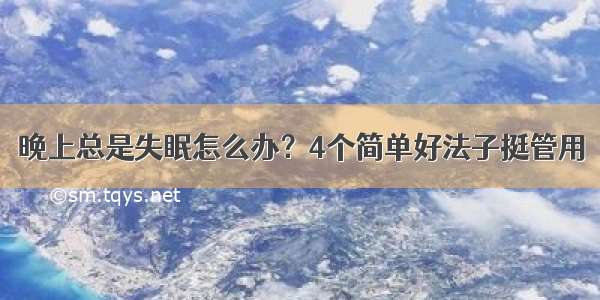 晚上总是失眠怎么办？4个简单好法子挺管用

©sm.tqys.net